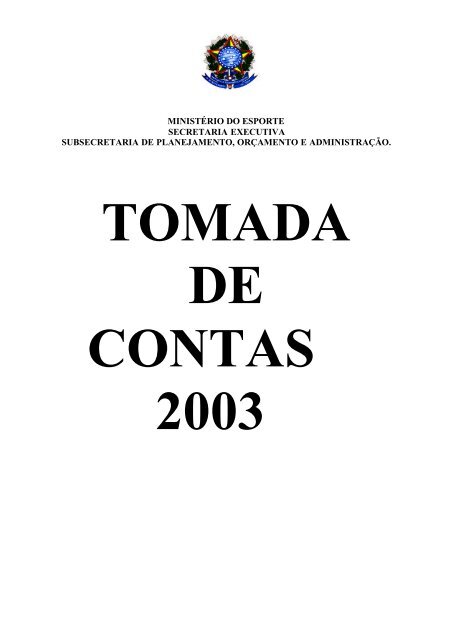 MINISTÉRIO DO ESPORTE
SECRETARIA EXECUTIVA
SUBSECRETARIA DE PLANEJAMENTO, ORÇAMENTO E ADMINISTRAÇÃO.

TOMADA
DE
CONTAS
2003